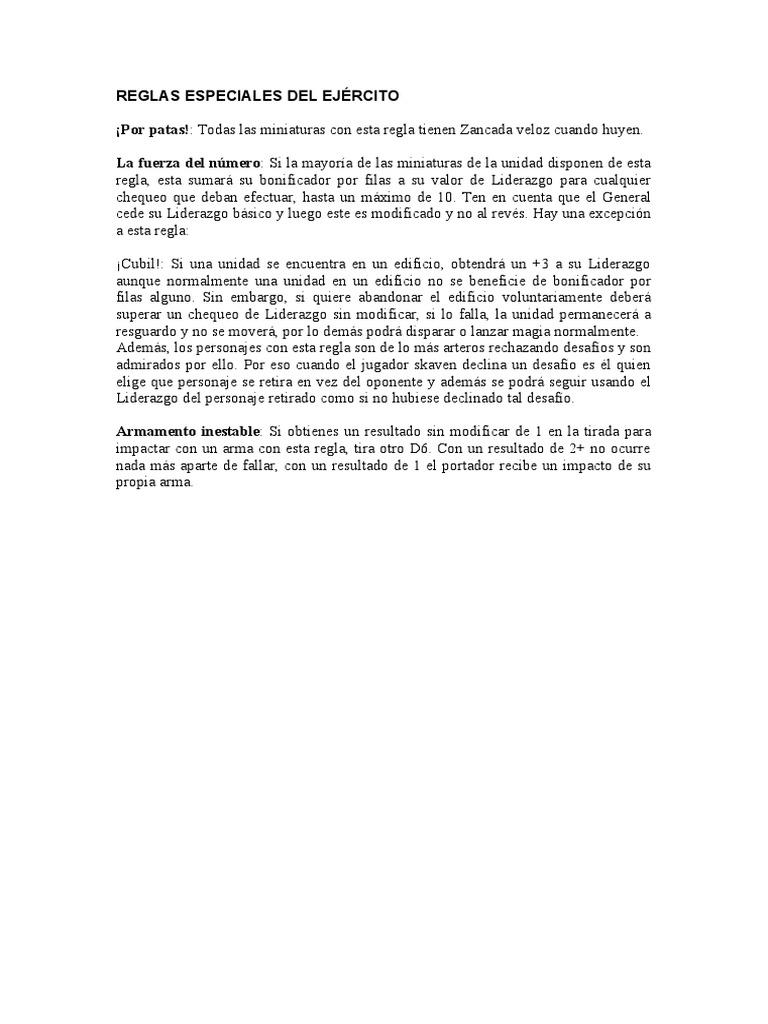 REGLAS ESPECIALES DEL EJÉRCITO

¡Por patas!: Todas las miniaturas con esta regla tienen Zancada veloz cuando huyen.

La fuerza del número: Si la mayoría de las miniaturas de la unidad disponen de esta regla, esta sumará su bonificador por filas a su valor de Liderazgo para cualquier chequeo que deban efectuar, hasta un máximo de 10. Ten en cuenta que el General cede su Liderazgo básico y luego este es modificado y no al revés. Hay una excepción a esta regla:

¡Cubil!: Si una unidad se encuentra en un edificio, obtendrá un +3 a su Liderazgo aunque normalmente una unidad en un edificio no se beneficie de bonificador por filas alguno. Sin embargo, si quiere abandonar el edificio voluntariamente deberá superar un chequeo de Liderazgo sin modificar, si lo falla, la unidad permanecerá a resguardo y no se moverá, por lo demás podrá disparar o lanzar magia normalmente. Además, los personajes con esta regla son de lo más arteros rechazando desafíos y son admirados por ello. Por eso cuando el jugador skaven declina un desafío es él quien elige que personaje se retira en vez del oponente y además se podrá seguir usando el Liderazgo del personaje retirado como si no hubiese declinado tal desafío.

Armamento inestable: Si obtienes un resultado sin modificar de 1 en la tirada para impactar con un arma con esta regla, tira otro D6. Con un resultado de 2+ no ocurre nada más aparte de fallar, con un resultado de 1 el portador recibe un impacto de su propia arma.